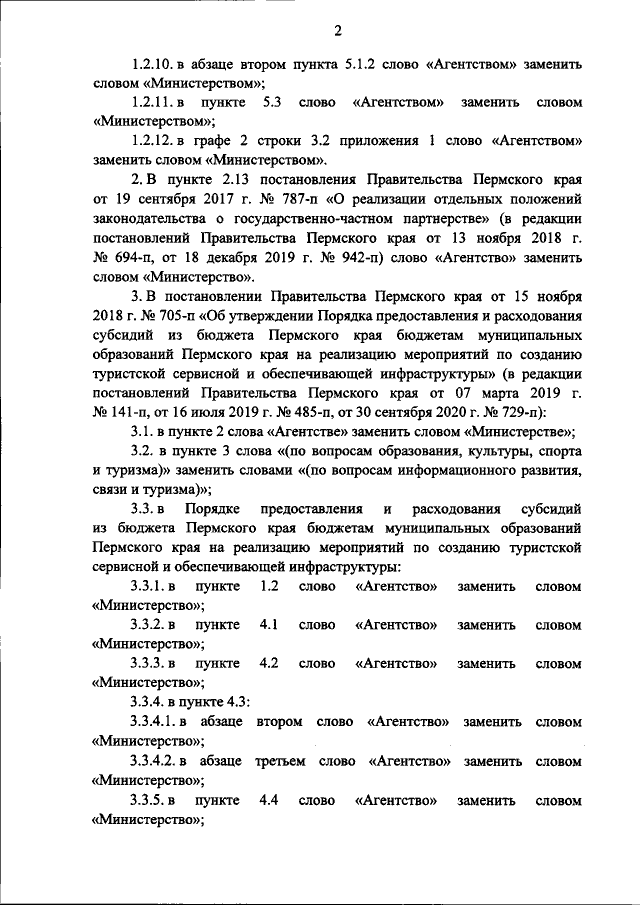 2

1.2.10. в абзаце втором пункта 5.1.2 слово «Агентством» заменить словом «Министерством»;

1.2.11. в пункте 5.3 слово «Агентством» заменить словом «Министерством»;

1.2.12. в графе 2 строки 3.2 приложения 1 слово «Агентством» заменить словом «Министерством».

2. В пункте 2.13 постановления Правительства Пермского края от 19 сентября 2017 г. № 787-п «О реализации отдельных положений законодательства о государственно-частном партнерстве» (в редакции постановлений Правительства Пермского края от 13 ноября 2018 г. № 694-п, от 18 декабря 2019 г. № 942-п) слово «Агентство» заменить словом «Министерство».

3. В постановлении Правительства Пермского края от 15 ноября 2018 г. № 705-п «Об утверждении Порядка предоставления и расходования субсидий из бюджета Пермского края бюджетам муниципальных образований Пермского края на реализацию мероприятий по созданию туристской сервисной и обеспечивающей инфраструктуры» (в редакции постановлений Правительства Пермского края от 07 марта 2019 г. № 141-п, от 16 июля 2019 г. № 485-п, от 30 сентября 2020 г. № 729-п):

3.1. в пункте 2 слова «Агентстве» заменить словом «Министерстве»;

3.2. в пункте 3 слова «(по вопросам образования, культуры, спорта и туризма)» заменить словами «(по вопросам информационного развития, связи и туризма)»;

3.3. в Порядке предоставления и расходования субсидий из бюджета Пермского края бюджетам муниципальных образований Пермского края на реализацию мероприятий по созданию туристской сервисной и обеспечивающей инфраструктуры:

3.3.1. в пункте 1.2 слово «Агентство» заменить словом «Министерство»;

3.3.2. в пункте 4.1 слово «Агентство» заменить словом «Министерство»;

3.3.3. в пункте 4.2 слово «Агентство» заменить словом «Министерство»;

3.3.4. в пункте 4.3:

3.3.4.1. в абзаце втором слово «Агентство» заменить словом «Министерство»;

3.3.4.2. в абзаце третьем слово «Агентство» заменить словом «Министерство»;

3.3.5. в пункте 4.4 слово «Агентство» заменить словом «Министерство»;